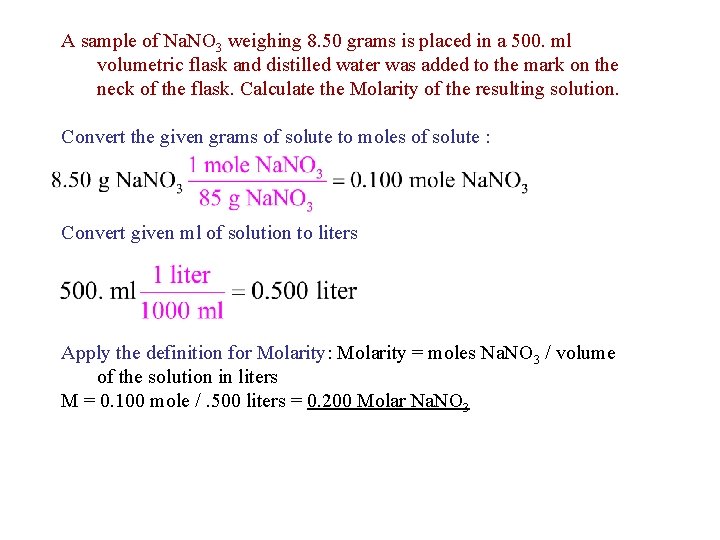 A sample of $NaNO_3$ weighing 8.50 grams is placed in a 500. ml volumetric flask and distilled water was added to the mark on the neck of the flask. Calculate the Molarity of the resulting solution.

Convert the given grams of solute to moles of solute :

$8.50 \text{ g } NaNO_3 \frac{1 \text{ mole } NaNO_3}{85 \text{ g } NaNO_3} = 0.100 \text{ mole } NaNO_3$

Convert given ml of solution to liters

$500. \text{ ml} \frac{1 \text{ liter}}{1000 \text{ ml}} = 0.500 \text{ liter}$

Apply the definition for Molarity: Molarity = moles $NaNO_3$ / volume of the solution in liters

M = 0.100 mole / .500 liters = 0.200 Molar $NaNO_3$